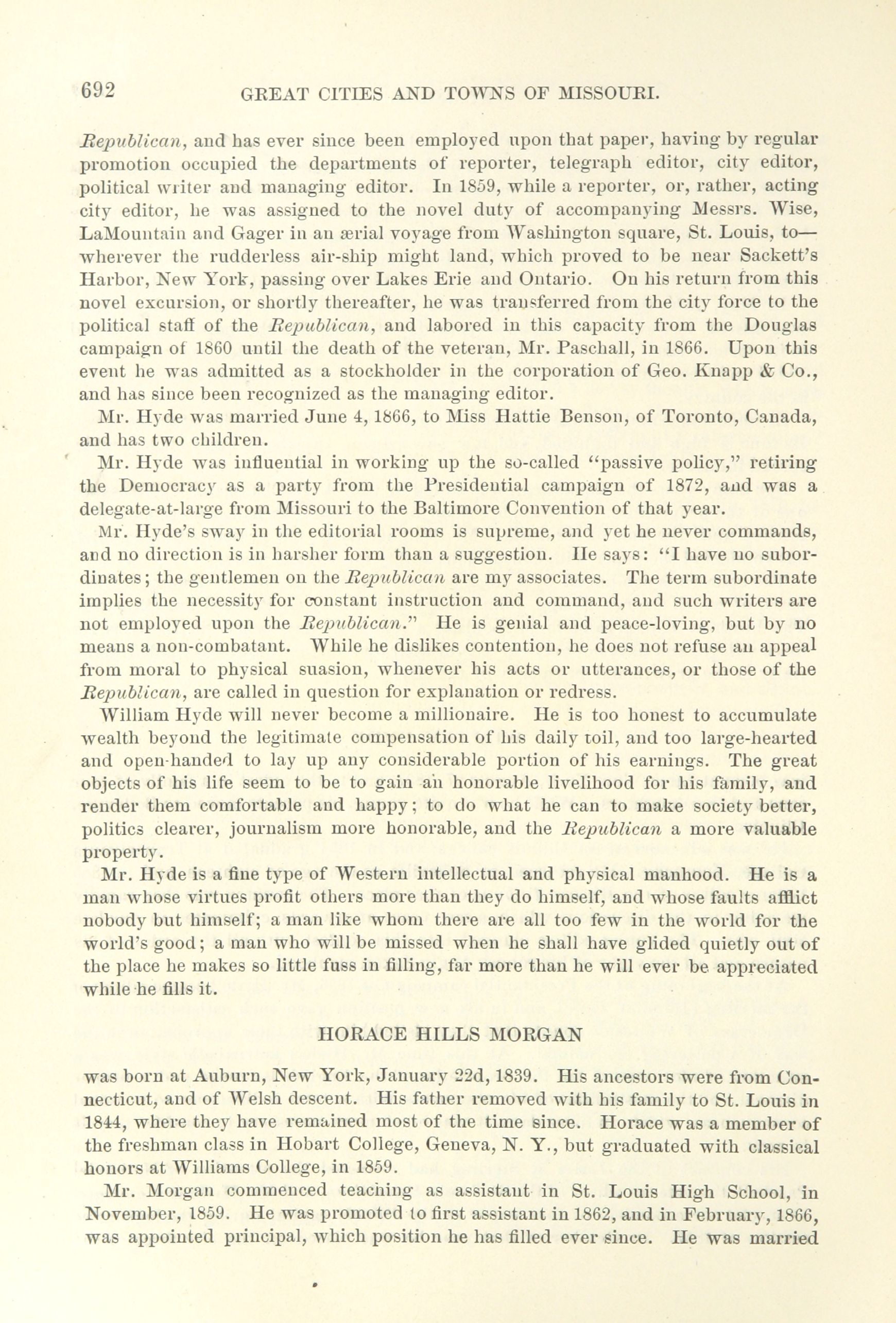 692 GREAT CITIES AND TOWNS OF MISSOURI.

Republican, and has ever since been employed upon that paper, having by regular promotion occupied the departments of reporter, telegraph editor, city editor, political writer and managing editor. In 1859, while a reporter, or, rather, acting city editor, he was assigned to the novel duty of accompanying Messrs. Wise, LaMountain and Gager in an ærial voyage from Washington square, St. Louis, to—wherever the rudderless air-ship might land, which proved to be near Sackett's Harbor, New York, passing over Lakes Erie and Ontario. On his return from this novel excursion, or shortly thereafter, he was transferred from the city force to the political staff of the Republican, and labored in this capacity from the Douglas campaign of 1860 until the death of the veteran, Mr. Paschall, in 1866. Upon this event he was admitted as a stockholder in the corporation of Geo. Knapp & Co., and has since been recognized as the managing editor.

Mr. Hyde was married June 4, 1866, to Miss Hattie Benson, of Toronto, Canada, and has two children.

Mr. Hyde was influential in working up the so-called "passive policy," retiring the Democracy as a party from the Presidential campaign of 1872, and was a delegate-at-large from Missouri to the Baltimore Convention of that year.

Mr. Hyde's sway in the editorial rooms is supreme, and yet he never commands, and no direction is in harsher form than a suggestion. He says: "I have no subordinates; the gentlemen on the Republican are my associates. The term subordinate implies the necessity for constant instruction and command, and such writers are not employed upon the Republican." He is genial and peace-loving, but by no means a non-combatant. While he dislikes contention, he does not refuse an appeal from moral to physical suasion, whenever his acts or utterances, or those of the Republican, are called in question for explanation or redress.

William Hyde will never become a millionaire. He is too honest to accumulate wealth beyond the legitimate compensation of his daily toil, and too large-hearted and open-handed to lay up any considerable portion of his earnings. The great objects of his life seem to be to gain an honorable livelihood for his family, and render them comfortable and happy; to do what he can to make society better, politics clearer, journalism more honorable, and the Republican a more valuable property.

Mr. Hyde is a fine type of Western intellectual and physical manhood. He is a man whose virtues profit others more than they do himself, and whose faults afflict nobody but himself; a man like whom there are all too few in the world for the world's good; a man who will be missed when he shall have glided quietly out of the place he makes so little fuss in filling, far more than he will ever be appreciated while he fills it.

HORACE HILLS MORGAN

was born at Auburn, New York, January 22d, 1839. His ancestors were from Connecticut, and of Welsh descent. His father removed with his family to St. Louis in 1844, where they have remained most of the time since. Horace was a member of the freshman class in Hobart College, Geneva, N. Y., but graduated with classical honors at Williams College, in 1859.

Mr. Morgan commenced teaching as assistant in St. Louis High School, in November, 1859. He was promoted to first assistant in 1862, and in February, 1866, was appointed principal, which position he has filled ever since. He was married